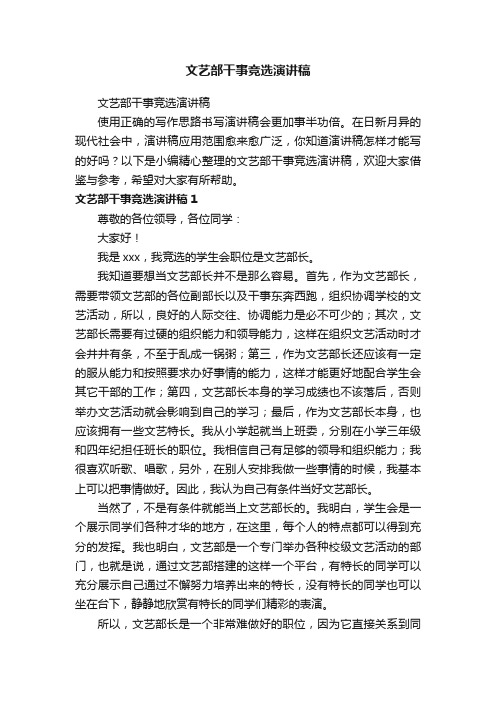 文艺部干事竞选演讲稿

文艺部干事竞选演讲稿

使用正确的写作思路书写演讲稿会更加事半功倍。在日新月异的现代社会中，演讲稿应用范围愈来愈广泛，你知道演讲稿怎样才能写的好吗？以下是小编精心整理的文艺部干事竞选演讲稿，欢迎大家借鉴与参考，希望对大家有所帮助。

文艺部干事竞选演讲稿1

尊敬的各位领导，各位同学：

大家好！

我是xxx，我竞选的学生会职位是文艺部长。

我知道要想当文艺部长并不是那么容易。首先，作为文艺部长，需要带领文艺部的各位副部长以及干事东奔西跑，组织协调学校的文艺活动，所以，良好的人际交往、协调能力是必不可少的；其次，文艺部长需要有过硬的组织能力和领导能力，这样在组织文艺活动时才会井井有条，不至于乱成一锅粥；第三，作为文艺部长还应该有一定的服从能力和按照要求办好事情的能力，这样才能更好地配合学生会其它干部的工作；第四，文艺部长本身的学习成绩也不该落后，否则举办文艺活动就会影响到自己的学习；最后，作为文艺部长本身，也应该拥有一些文艺特长。我从小学起就当上班委，分别在小学三年级和四年纪担任班长的职位。我相信自己有足够的领导和组织能力；我很喜欢听歌、唱歌，另外，在别人安排我做一些事情的时候，我基本上可以把事情做好。因此，我认为自己有条件当好文艺部长。

当然了，不是有条件就能当上文艺部长的。我明白，学生会是一个展示同学们各种才华的地方，在这里，每个人的特点都可以得到充分的发挥。我也明白，文艺部是一个专门举办各种校级文艺活动的部门，也就是说，通过文艺部搭建的这样一个平台，有特长的同学可以充分展示自己通过不懈努力培养出来的特长，没有特长的同学也可以坐在台下，静静地欣赏有特长的同学们精彩的表演。

所以，文艺部长是一个非常难做好的职位，因为它直接关系到同